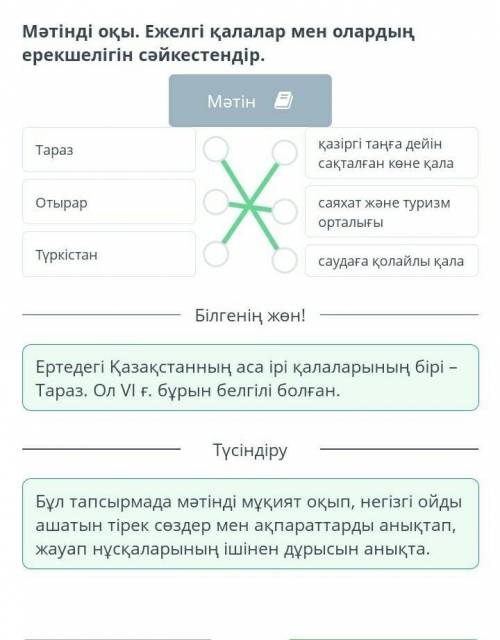 Мәтінді оқы. Ежелгі қалалар мен олардың ерекшелігін сәйкестендір.

Мәтін

Тараз

Отырар

Түркістан

қазіргі таңға дейін сақталған көне қала

саяхат және туризм орталығы

саудаға қолайлы қала

Білгенің жөн!

Ертедегі Қазақстанның аса ірі қалаларының бірі – Тараз. Ол VI ғ. бұрын белгілі болған.

Түсіндіру

Бұл тапсырмада мәтінді мұқият оқып, негізгі ойды ашатын тірек сөздер мен ақпараттарды анықтап, жауап нұсқаларының ішінен дұрысын анықта.